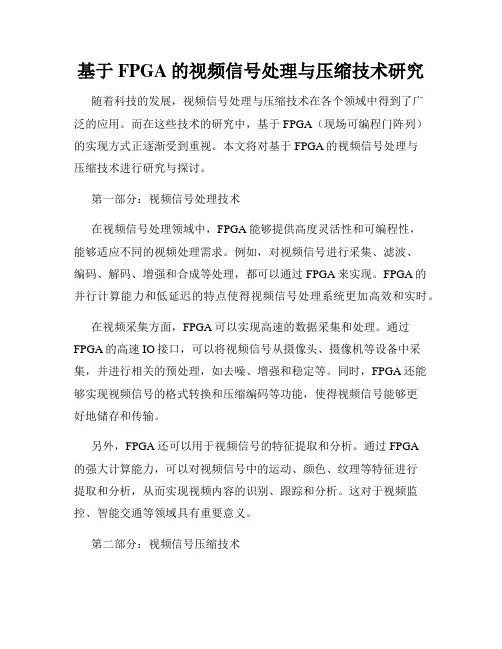 基于 FPGA 的视频信号处理与压缩技术研究

随着科技的发展，视频信号处理与压缩技术在各个领域中得到了广泛的应用。而在这些技术的研究中，基于 FPGA（现场可编程门阵列）的实现方式正逐渐受到重视。本文将对基于 FPGA 的视频信号处理与压缩技术进行研究与探讨。

第一部分：视频信号处理技术

在视频信号处理领域中，FPGA 能够提供高度灵活性和可编程性，能够适应不同的视频处理需求。例如，对视频信号进行采集、滤波、编码、解码、增强和合成等处理，都可以通过 FPGA 来实现。FPGA 的并行计算能力和低延迟的特点使得视频信号处理系统更加高效和实时。

在视频采集方面，FPGA 可以实现高速的数据采集和处理。通过 FPGA 的高速 IO 接口，可以将视频信号从摄像头、摄像机等设备中采集，并进行相关的预处理，如去噪、增强和稳定等。同时，FPGA 还能够实现视频信号的格式转换和压缩编码等功能，使得视频信号能够更好地储存和传输。

另外，FPGA 还可以用于视频信号的特征提取和分析。通过 FPGA 的强大计算能力，可以对视频信号中的运动、颜色、纹理等特征进行提取和分析，从而实现视频内容的识别、跟踪和分析。这对于视频监控、智能交通等领域具有重要意义。

第二部分：视频信号压缩技术